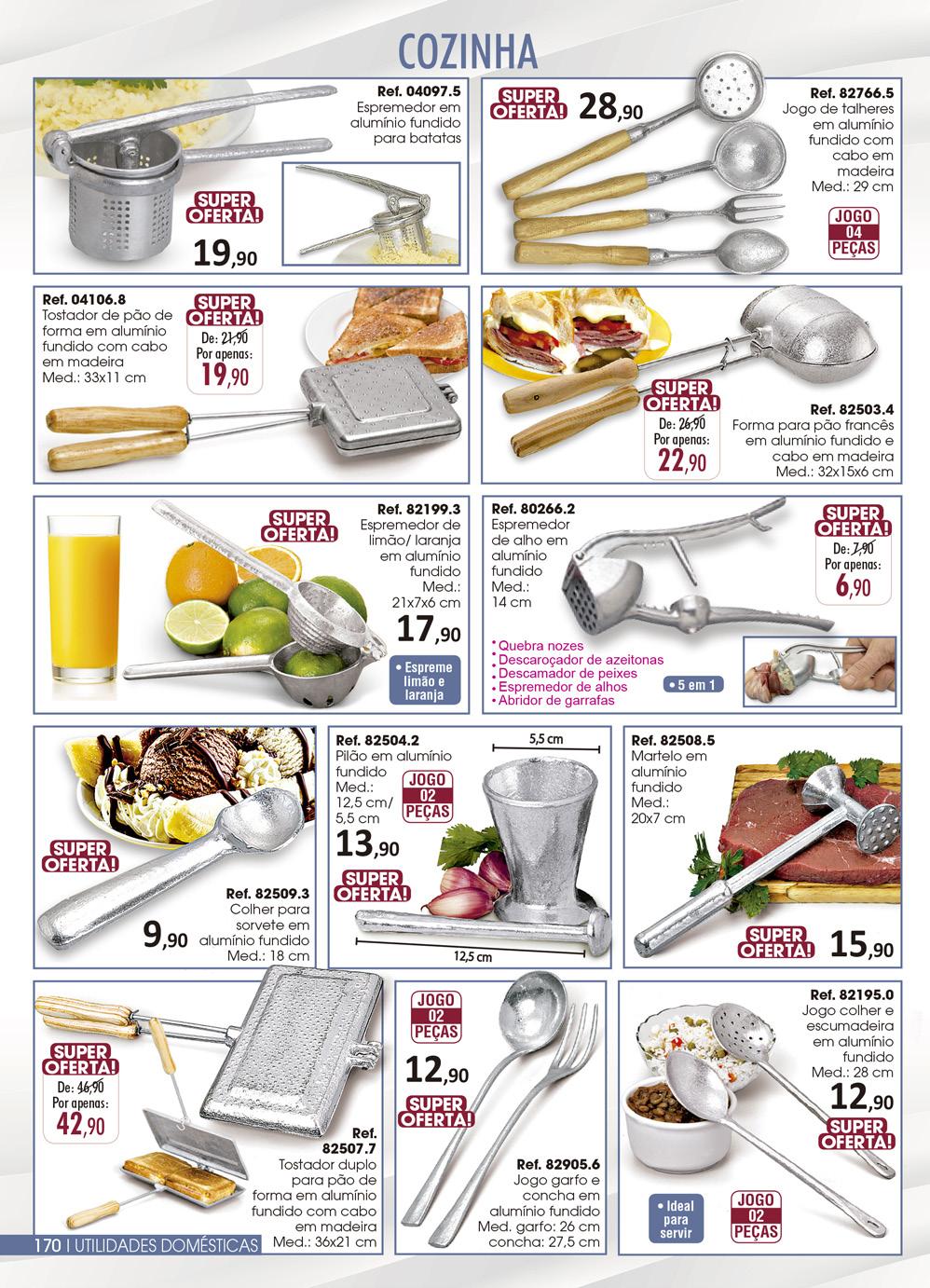 COZINHA

Ref. 04097.5
Espremedor em alumínio fundido para batatas

SUPER OFERTA!
19,90

SUPER OFERTA!
28,90

Ref. 82766.5
Jogo de talheres em alumínio fundido com cabo em madeira
Med.: 29 cm

JOGO 04 PEÇAS

Ref. 04106.8
Tostador de pão de forma em alumínio fundido com cabo em madeira
Med.: 33x11 cm

SUPER OFERTA!
De: 21,90
Por apenas:
19,90

SUPER OFERTA!
De: 26,90
Por apenas:
22,90

Ref. 82503.4
Forma para pão francês em alumínio fundido e cabo em madeira
Med.: 32x15x6 cm

SUPER OFERTA!

Ref. 82199.3
Espremedor de limão/ laranja em alumínio fundido
Med.: 21x7x6 cm
17,90

• Espreme limão e laranja

Ref. 80266.2
Espremedor de alho em alumínio fundido
Med.: 14 cm

SUPER OFERTA!
De: 7,90
Por apenas:
6,90

• Quebra nozes
• Descaroçador de azeitonas
• Descamador de peixes
• Espremedor de alhos
• Abridor de garrafas

• 5 em 1

SUPER OFERTA!

Ref. 82509.3
Colher para sorvete em alumínio fundido
Med.: 18 cm

9,90

Ref. 82504.2
Pilão em alumínio fundido
Med.: 12,5 cm/ 5,5 cm

JOGO 02 PEÇAS

13,90

SUPER OFERTA!

5,5 cm
12,5 cm

Ref. 82508.5
Martelo em alumínio fundido
Med.: 20x7 cm

SUPER OFERTA!
15,90

SUPER OFERTA!
De: 46,90
Por apenas:
42,90

Ref. 82507.7
Tostador duplo para pão de forma em alumínio fundido com cabo em madeira
Med.: 36x21 cm

JOGO 02 PEÇAS
12,90
SUPER OFERTA!

Ref. 82905.6
Jogo garfo e concha em alumínio fundido
Med. garfo: 26 cm
concha: 27,5 cm

Ref. 82195.0
Jogo colher e escumadeira em alumínio fundido
Med.: 28 cm
12,90
SUPER OFERTA!

• Ideal para servir

JOGO 02 PEÇAS

170 | UTILIDADES DOMÉSTICAS